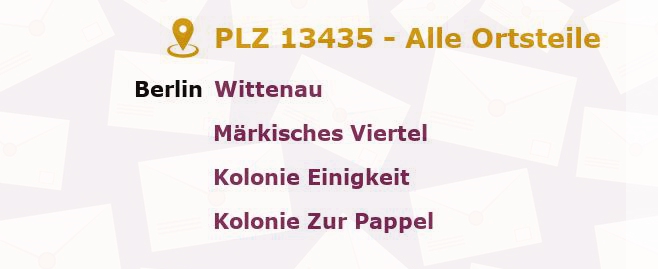 PLZ 13435 - Alle Ortsteile

Berlin Wittenau

Märkisches Viertel

Kolonie Einigkeit

Kolonie Zur Pappel